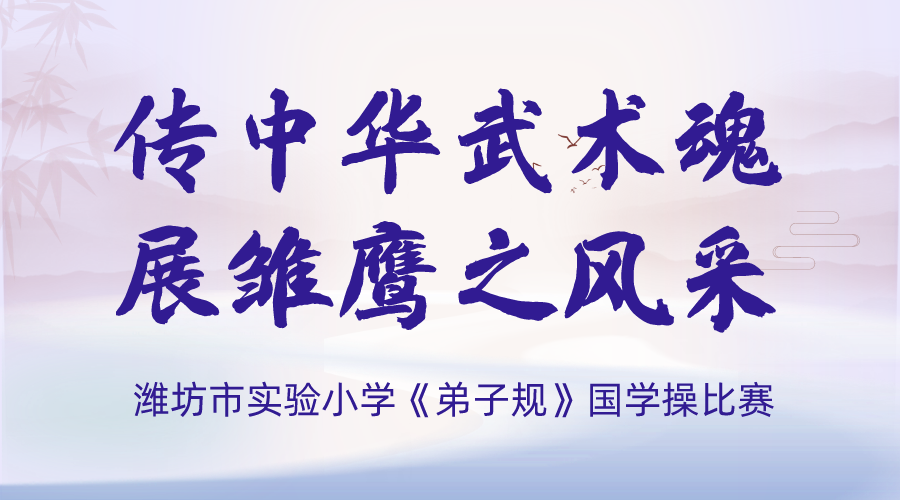 传中华武术魂
展雏鹰之风采

潍坊市实验小学《弟子规》国学操比赛